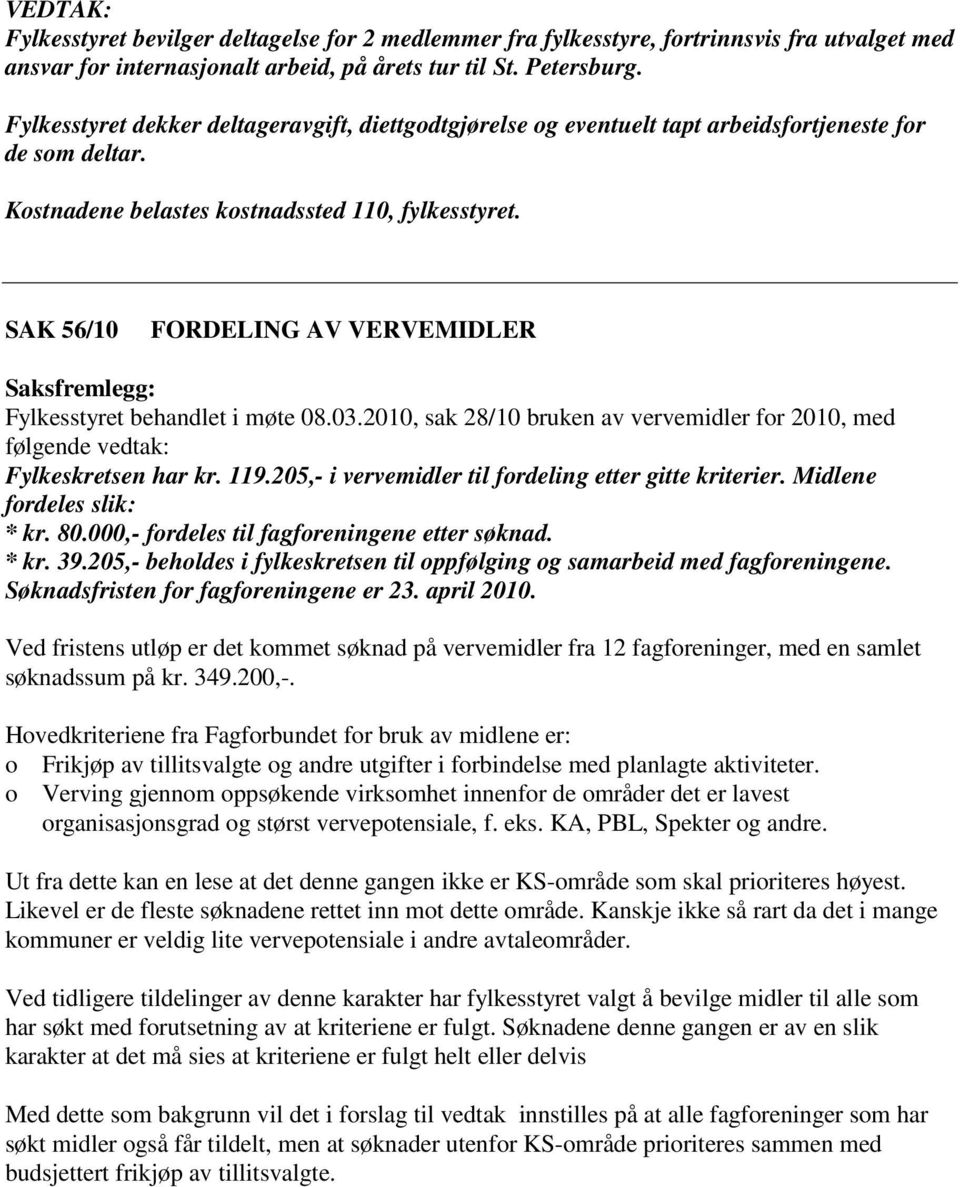 VEDTAK:
Fylkesstyret bevilger deltagelse for 2 medlemmer fra fylkesstyre, fortrinnsvis fra utvalget med ansvar for internasjonalt arbeid, på årets tur til St. Petersburg.
Fylkesstyret dekker deltageravgift, diettgodtgjørelse og eventuelt tapt arbeidsfortjeneste for de som deltar.
Kostnadene belastes kostnadssted 110, fylkesstyret.

SAK 56/10 FORDELING AV VERVEMIDLER

Saksfremlegg:
Fylkesstyret behandlet i møte 08.03.2010, sak 28/10 bruken av vervemidler for 2010, med følgende vedtak:
Fylkeskretsen har kr. 119.205,- i vervemidler til fordeling etter gitte kriterier. Midlene fordeles slik:
* kr. 80.000,- fordeles til fagforeningene etter søknad.
* kr. 39.205,- beholdes i fylkeskretsen til oppfølging og samarbeid med fagforeningene.
Søknadsfristen for fagforeningene er 23. april 2010.

Ved fristens utløp er det kommet søknad på vervemidler fra 12 fagforeninger, med en samlet søknadssum på kr. 349.200,-.

Hovedkriteriene fra Fagforbundet for bruk av midlene er:
o Frikjøp av tillitsvalgte og andre utgifter i forbindelse med planlagte aktiviteter.
o Verving gjennom oppsøkende virksomhet innenfor de områder det er lavest organisasjonsgrad og størst vervepotensiale, f. eks. KA, PBL, Spekter og andre.

Ut fra dette kan en lese at det denne gangen ikke er KS-område som skal prioriteres høyest. Likevel er de fleste søknadene rettet inn mot dette område. Kanskje ikke så rart da det i mange kommuner er veldig lite vervepotensiale i andre avtaleområder.

Ved tidligere tildelinger av denne karakter har fylkesstyret valgt å bevilge midler til alle som har søkt med forutsetning av at kriteriene er fulgt. Søknadene denne gangen er av en slik karakter at det må sies at kriteriene er fulgt helt eller delvis

Med dette som bakgrunn vil det i forslag til vedtak innstilles på at alle fagforeninger som har søkt midler også får tildelt, men at søknader utenfor KS-område prioriteres sammen med budsjettert frikjøp av tillitsvalgte.